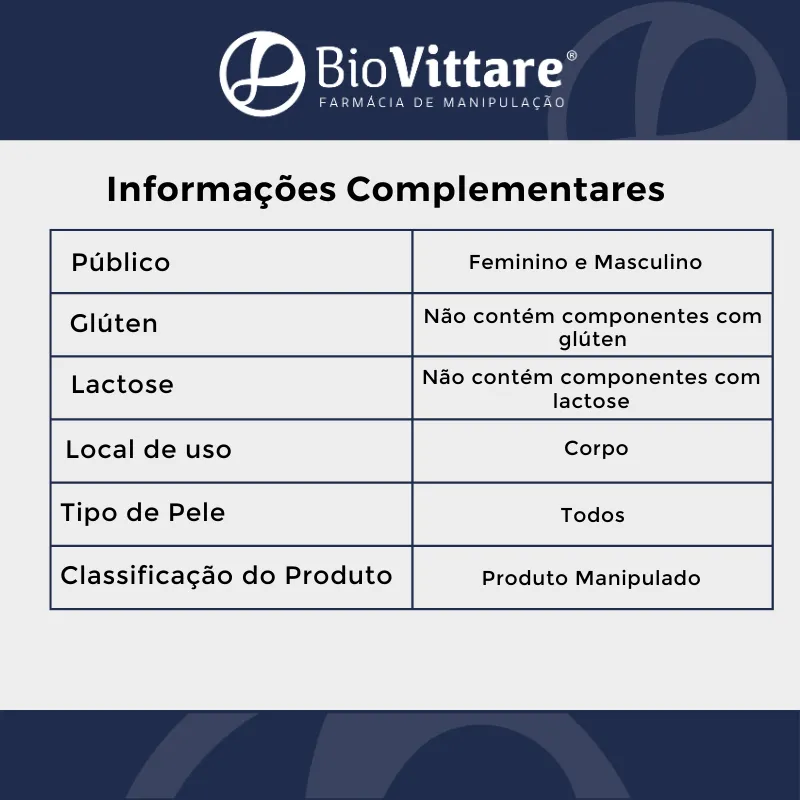 BioVittare®
FARMÁCIA DE MANIPULAÇÃO

Informações Complementares

| Público | Feminino e Masculino |
|---|---|
| Glúten | Não contém componentes com glúten |
| Lactose | Não contém componentes com lactose |
| Local de uso | Corpo |
| Tipo de Pele | Todos |
| Classificação do Produto | Produto Manipulado |